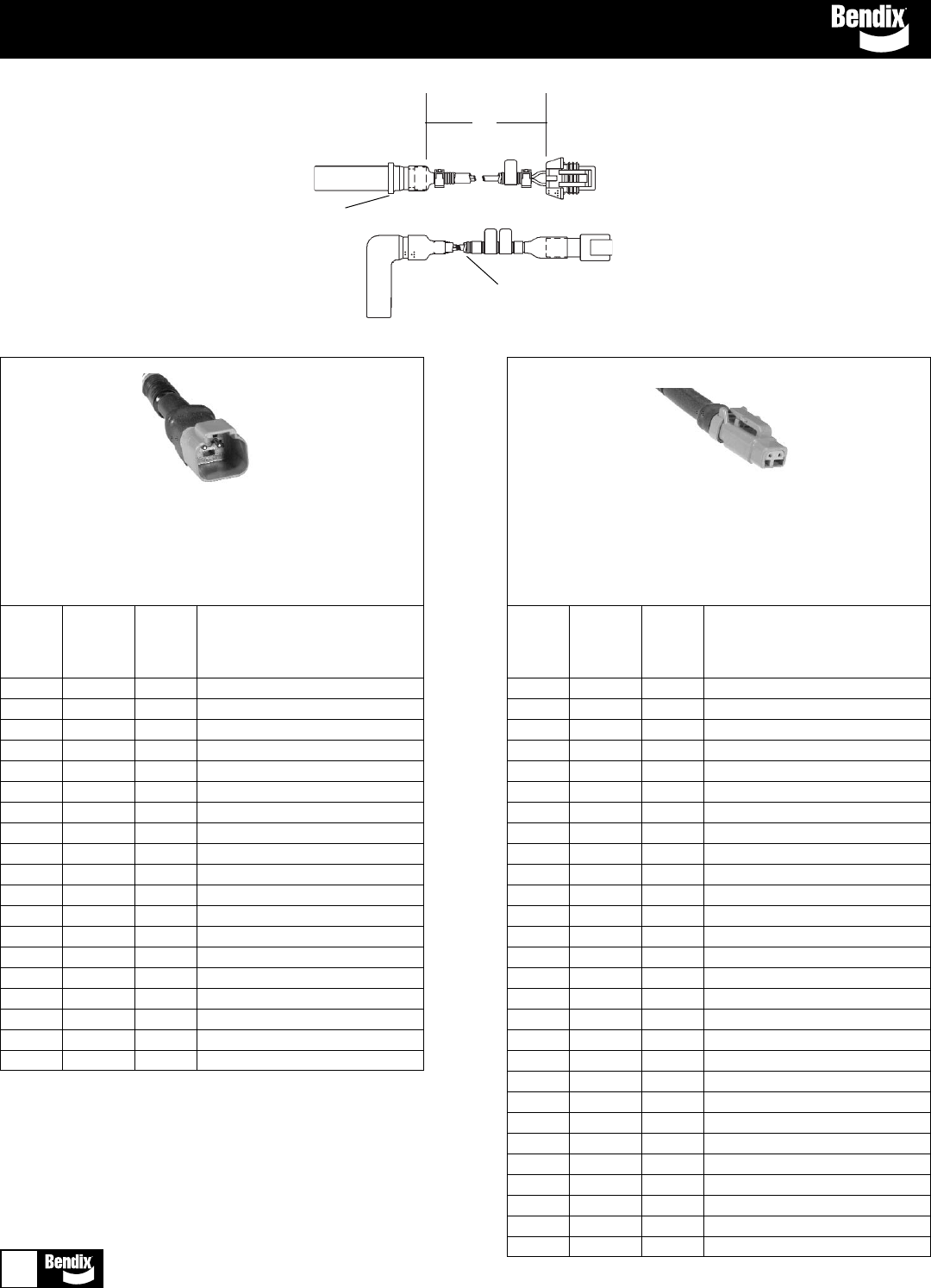 Bendix

Bendix